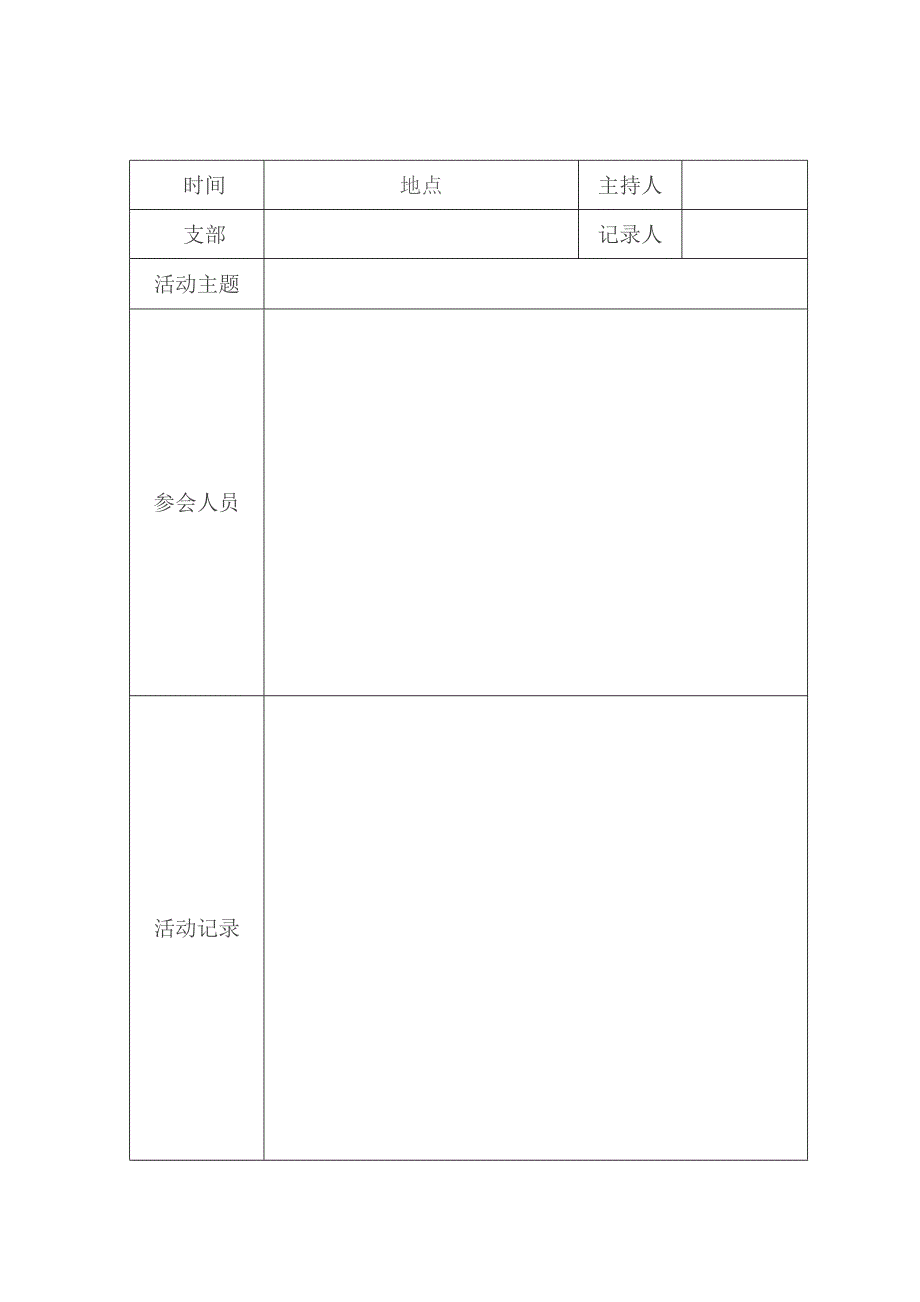 | 时间 | 地点 | 主持人 | |
|---|---|---|---|
| 支部 | | 记录人 | |
| 活动主题 | | | |
| 参会人员 | | | |
| 活动记录 | | | |